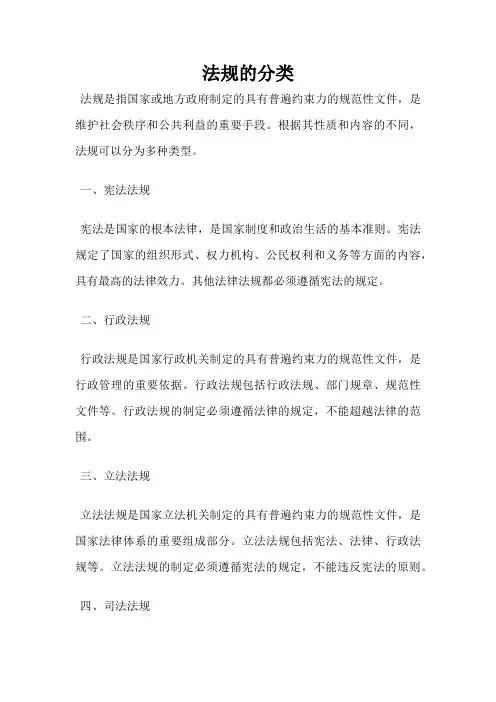 法规的分类

法规是指国家或地方政府制定的具有普遍约束力的规范性文件，是维护社会秩序和公共利益的重要手段。根据其性质和内容的不同，法规可以分为多种类型。

一、宪法法规

宪法是国家的根本法律，是国家制度和政治生活的基本准则。宪法规定了国家的组织形式、权力机构、公民权利和义务等方面的内容，具有最高的法律效力。其他法律法规都必须遵循宪法的规定。

二、行政法规

行政法规是国家行政机关制定的具有普遍约束力的规范性文件，是行政管理的重要依据。行政法规包括行政法规、部门规章、规范性文件等。行政法规的制定必须遵循法律的规定，不能超越法律的范围。

三、立法法规

立法法规是国家立法机关制定的具有普遍约束力的规范性文件，是国家法律体系的重要组成部分。立法法规包括宪法、法律、行政法规等。立法法规的制定必须遵循宪法的规定，不能违反宪法的原则。

四、司法法规